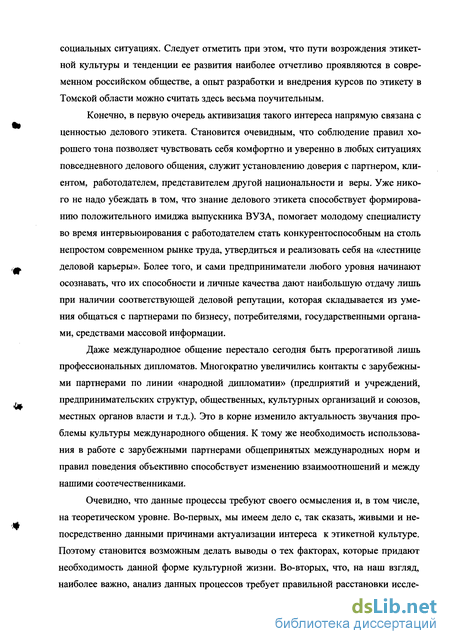 социальных ситуациях. Следует отметить при этом, что пути возрождения этикетной культуры и тенденции ее развития наиболее отчетливо проявляются в современном российском обществе, а опыт разработки и внедрения курсов по этикету в Томской области можно считать здесь весьма поучительным.

Конечно, в первую очередь активизация такого интереса напрямую связана с ценностью делового этикета. Становится очевидным, что соблюдение правил хорошего тона позволяет чувствовать себя комфортно и уверенно в любых ситуациях повседневного делового общения, служит установлению доверия с партнером, клиентом, работодателем, представителем другой национальности и веры. Уже никого не надо убеждать в том, что знание делового этикета способствует формированию положительного имиджа выпускника ВУЗА, помогает молодому специалисту во время интервьюирования с работодателем стать конкурентоспособным на столь непростом современном рынке труда, утвердиться и реализовать себя на «лестнице деловой карьеры». Более того, и сами предприниматели любого уровня начинают осознавать, что их способности и личные качества дают наибольшую отдачу лишь при наличии соответствующей деловой репутации, которая складывается из умения общаться с партнерами по бизнесу, потребителями, государственными органами, средствами массовой информации.

Даже международное общение перестало сегодня быть прерогативой лишь профессиональных дипломатов. Многократно увеличились контакты с зарубежными партнерами по линии «народной дипломатии» (предприятий и учреждений, предпринимательских структур, общественных, культурных организаций и союзов, местных органов власти и т.д.). Это в корне изменило актуальность звучания проблемы культуры международного общения. К тому же необходимость использования в работе с зарубежными партнерами общепринятых международных норм и правил поведения объективно способствует изменению взаимоотношений и между нашими соотечественниками.

Очевидно, что данные процессы требуют своего осмысления и, в том числе, на теоретическом уровне. Во-первых, мы имеем дело с, так сказать, живыми и непосредственно данными причинами актуализации интереса к этикетной культуре. Поэтому становится возможным делать выводы о тех факторах, которые придают необходимость данной форме культурной жизни. Во-вторых, что, на наш взгляд, наиболее важно, анализ данных процессов требует правильной расстановки иссле-

dsLib.net
библиотека диссертаций